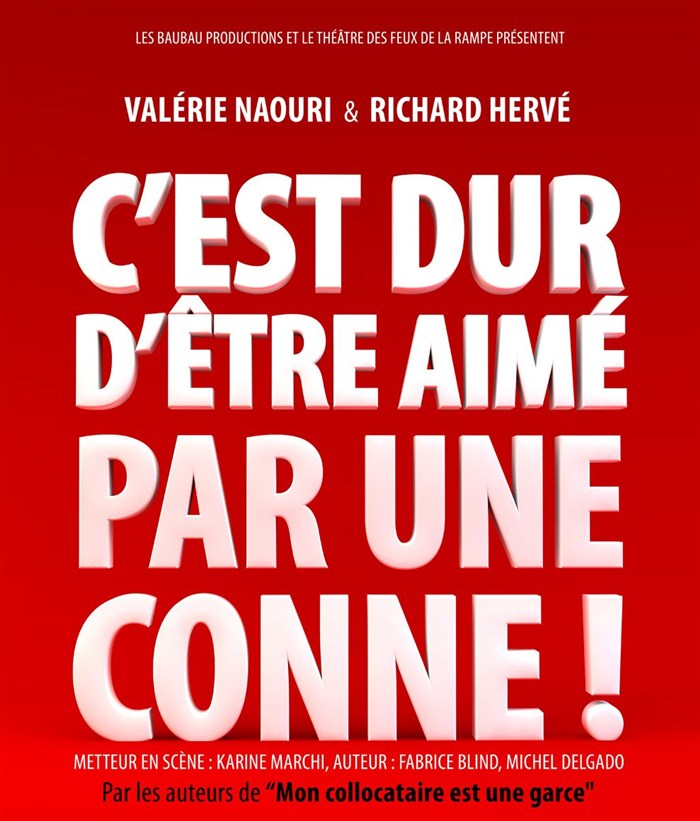 LES BAUBAU PRODUCTIONS ET LE THÉÂTRE DES FEUX DE LA RAMPE PRÉSENTENT

VALÉRIE NAOURI & RICHARD HERVÉ

C'EST DUR D'ÊTRE AIMÉ PAR UNE CONNE !

METTEUR EN SCÈNE : KARINE MARCHI, AUTEUR : FABRICE BLIND, MICHEL DELGADO

Par les auteurs de "Mon collocataire est une garce"